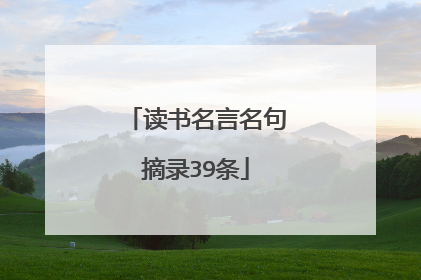 「读书名言名句摘录39条」